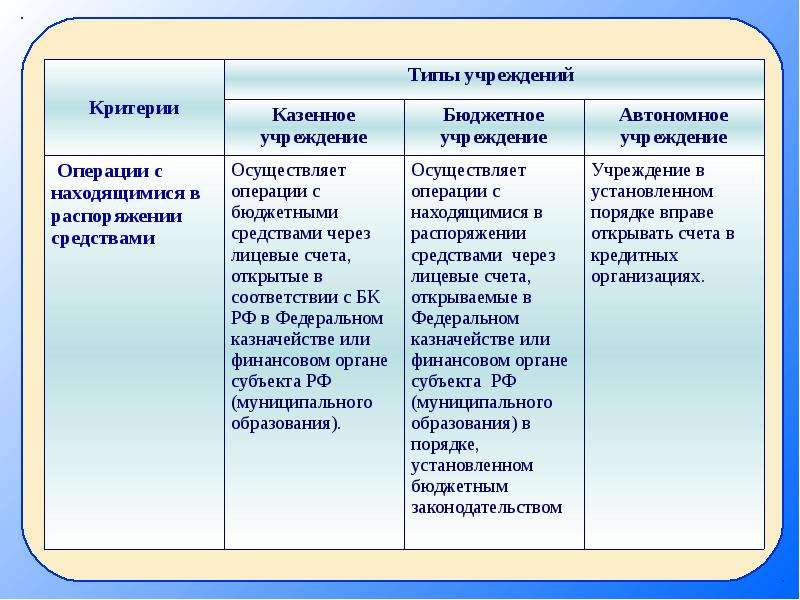 | Критерии | Типы учреждений | | |
|---|---|---|---|
| | Казенное учреждение | Бюджетное учреждение | Автономное учреждение |
| Операции с находящимися в распоряжении средствами | Осуществляет операции с бюджетными средствами через лицевые счета, открытые в соответствии с БК РФ в Федеральном казначействе или финансовом органе субъекта РФ (муниципального образования). | Осуществляет операции с находящимися в распоряжении средствами через лицевые счета, открываемые в Федеральном казначействе или финансовом органе субъекта РФ (муниципального образования) в порядке, установленном бюджетным законодательством | Учреждение в установленном порядке вправе открывать счета в кредитных организациях. |